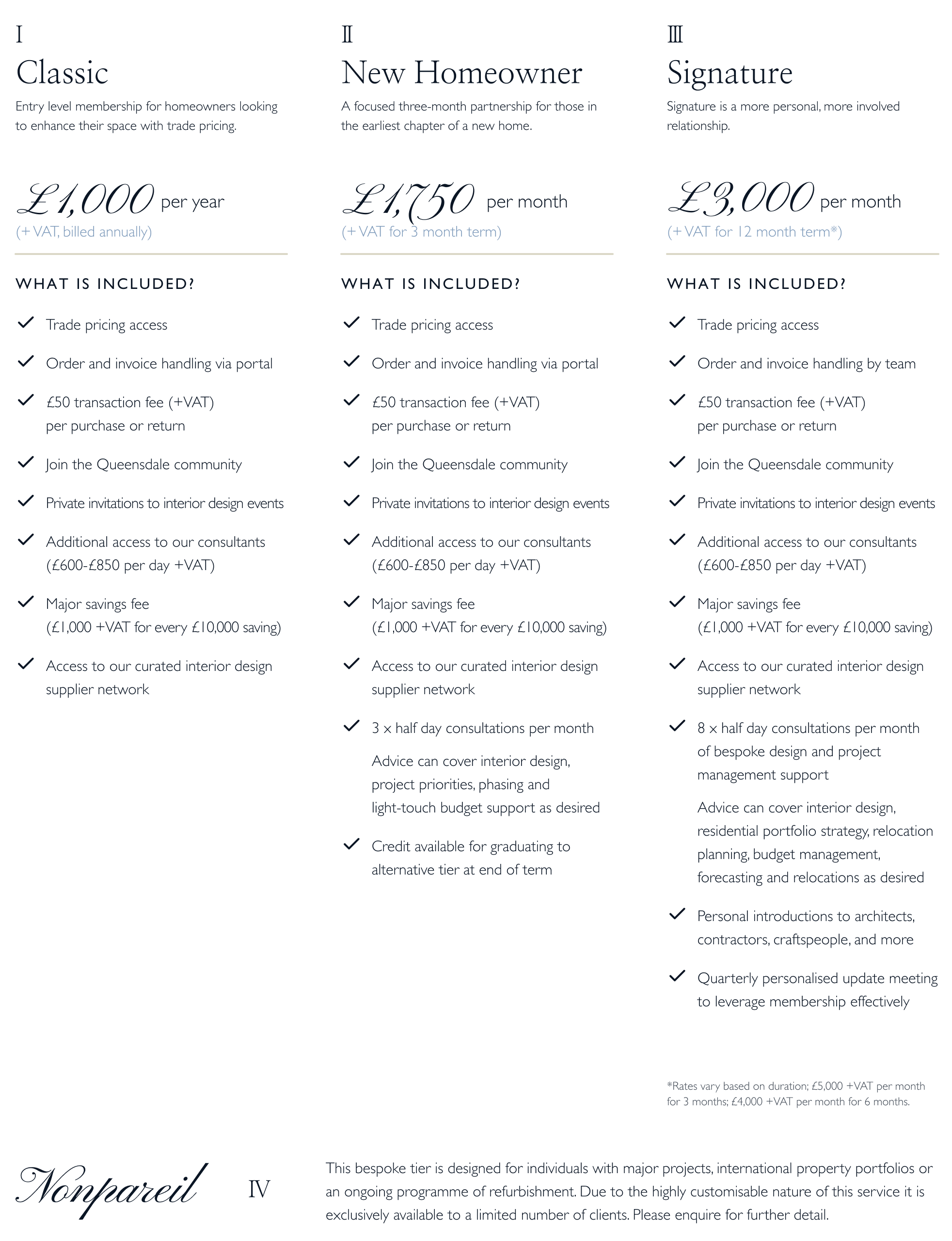 I
Classic

Entry level membership for homeowners looking to enhance their space with trade pricing.

£1,000 per year
(+ VAT, billed annually)

WHAT IS INCLUDED?

✓ Trade pricing access

✓ Order and invoice handling via portal

✓ £50 transaction fee (+VAT) per purchase or return

✓ Join the Queensdale community

✓ Private invitations to interior design events

✓ Additional access to our consultants (£600-£850 per day +VAT)

✓ Major savings fee (£1,000 +VAT for every £10,000 saving)

✓ Access to our curated interior design supplier network

II
New Homeowner

A focused three-month partnership for those in the earliest chapter of a new home.

£1,750 per month
(+ VAT for 3 month term)

WHAT IS INCLUDED?

✓ Trade pricing access

✓ Order and invoice handling via portal

✓ £50 transaction fee (+VAT) per purchase or return

✓ Join the Queensdale community

✓ Private invitations to interior design events

✓ Additional access to our consultants (£600-£850 per day +VAT)

✓ Major savings fee (£1,000 +VAT for every £10,000 saving)

✓ Access to our curated interior design supplier network

✓ 3 x half day consultations per month

Advice can cover interior design, project priorities, phasing and light-touch budget support as desired

✓ Credit available for graduating to alternative tier at end of term

III
Signature

Signature is a more personal, more involved relationship.

£3,000 per month
(+ VAT for 12 month term*)

WHAT IS INCLUDED?

✓ Trade pricing access

✓ Order and invoice handling by team

✓ £50 transaction fee (+VAT) per purchase or return

✓ Join the Queensdale community

✓ Private invitations to interior design events

✓ Additional access to our consultants (£600-£850 per day +VAT)

✓ Major savings fee (£1,000 +VAT for every £10,000 saving)

✓ Access to our curated interior design supplier network

✓ 8 x half day consultations per month of bespoke design and project management support

Advice can cover interior design, residential portfolio strategy, relocation planning, budget management, forecasting and relocations as desired

✓ Personal introductions to architects, contractors, craftspeople, and more

✓ Quarterly personalised update meeting to leverage membership effectively

*Rates vary based on duration; £5,000 +VAT per month for 3 months; £4,000 +VAT per month for 6 months.

Nonpareil IV

This bespoke tier is designed for individuals with major projects, international property portfolios or an ongoing programme of refurbishment. Due to the highly customisable nature of this service it is exclusively available to a limited number of clients. Please enquire for further detail.